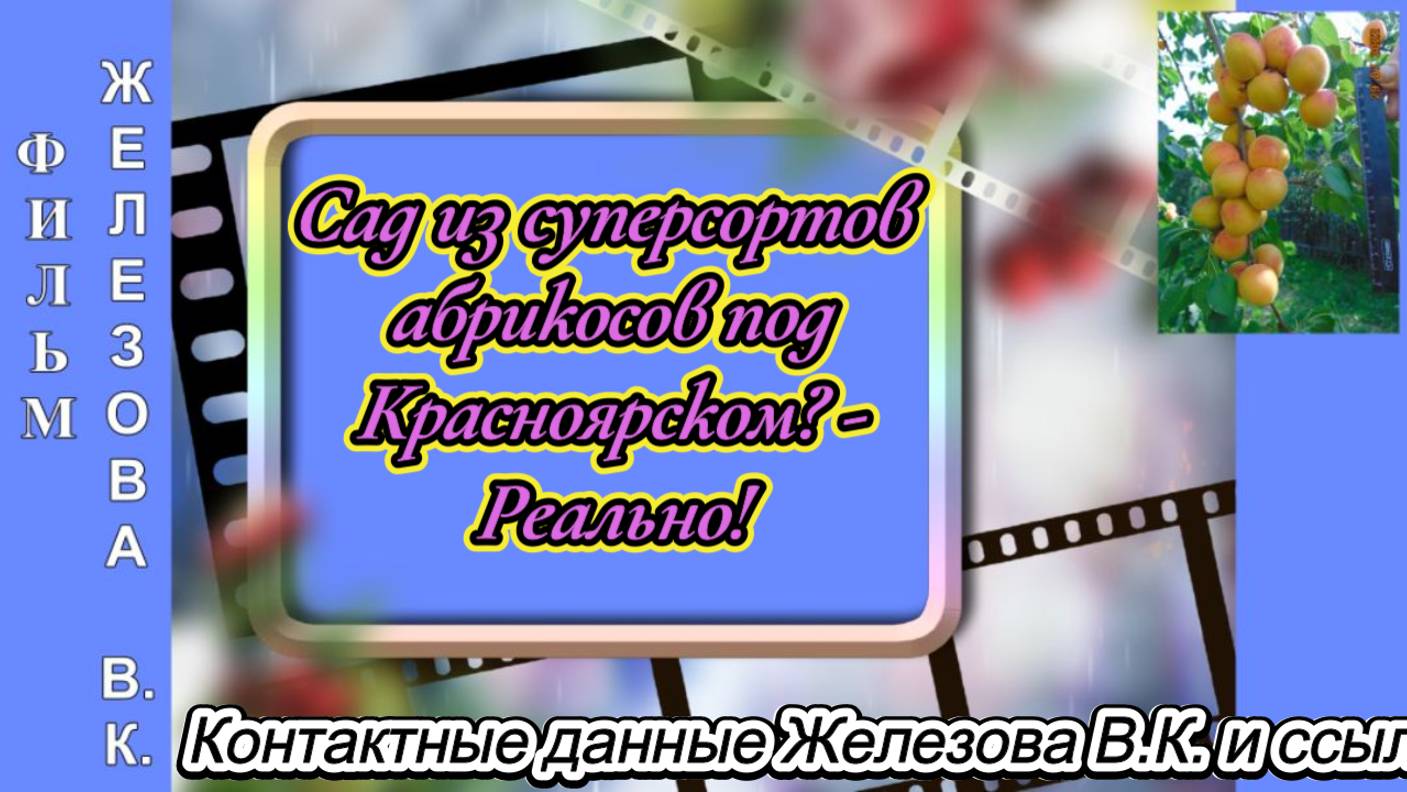 ФИЛЬМ ЖЕЛЕЗОВА В. К.

Сад из суперсортов абрикосов под Красноярском? - Реально!

Контактные данные Железова В.К. и ссыл